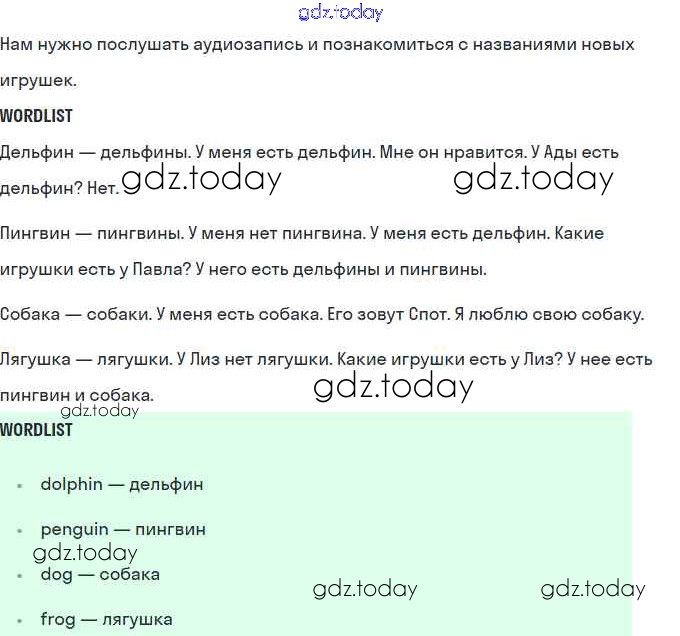 gdz.today

Нам нужно послушать аудиозапись и познакомиться с названиями новых игрушек.

WORDLIST

Дельфин — дельфины. У меня есть дельфин. Мне он нравится. У Ады есть дельфин? Нет. gdz.today gdz.today

Пингвин — пингвины. У меня нет пингвина. У меня есть дельфин. Какие игрушки есть у Павла? У него есть дельфины и пингвины.

Собака — собаки. У меня есть собака. Его зовут Спот. Я люблю свою собаку.

Лягушка — лягушки. У Лиз нет лягушки. Какие игрушки есть у Лиз? У нее есть пингвин и собака. gdz.today

gdz.today

WORDLIST

- dolphin — дельфин
- penguin — пингвин

gdz.today

- dog — собака

gdz.today gdz.today

- frog — лягушка